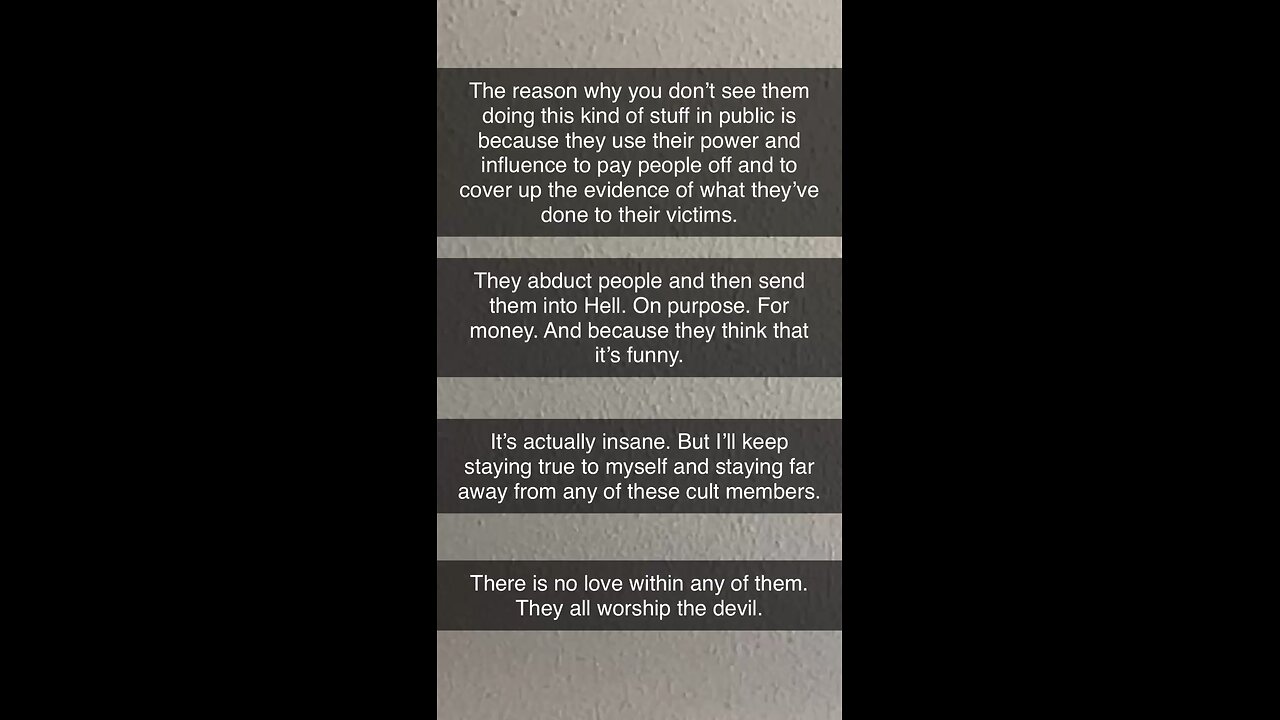 The reason why you don't see them doing this kind of stuff in public is because they use their power and influence to pay people off and to cover up the evidence of what they've done to their victims.

They abduct people and then send them into Hell. On purpose. For money. And because they think that it's funny.

It's actually insane. But I'll keep staying true to myself and staying far away from any of these cult members.

There is no love within any of them. They all worship the devil.